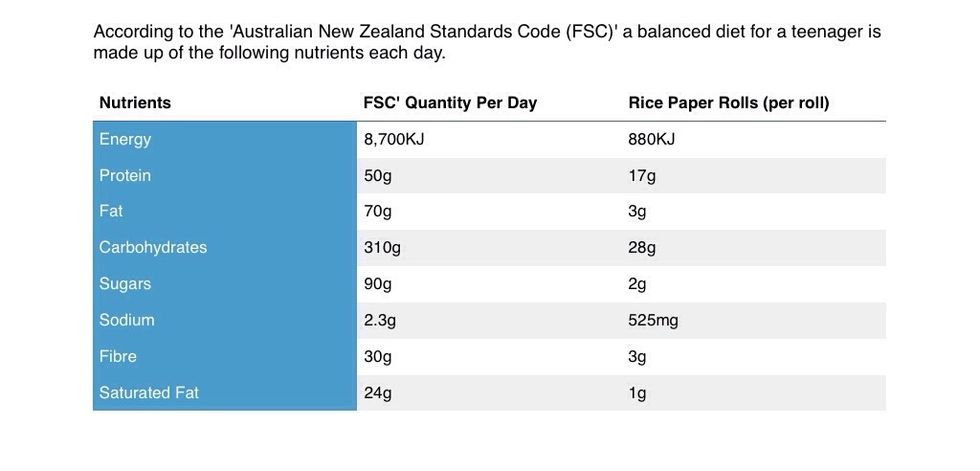 According to the 'Australian New Zealand Standards Code (FSC)' a balanced diet for a teenager is made up of the following nutrients each day.

| Nutrients | FSC' Quantity Per Day | Rice Paper Rolls (per roll) |
|---|---|---|
| Energy | 8,700KJ | 880KJ |
| Protein | 50g | 17g |
| Fat | 70g | 3g |
| Carbohydrates | 310g | 28g |
| Sugars | 90g | 2g |
| Sodium | 2.3g | 525mg |
| Fibre | 30g | 3g |
| Saturated Fat | 24g | 1g |